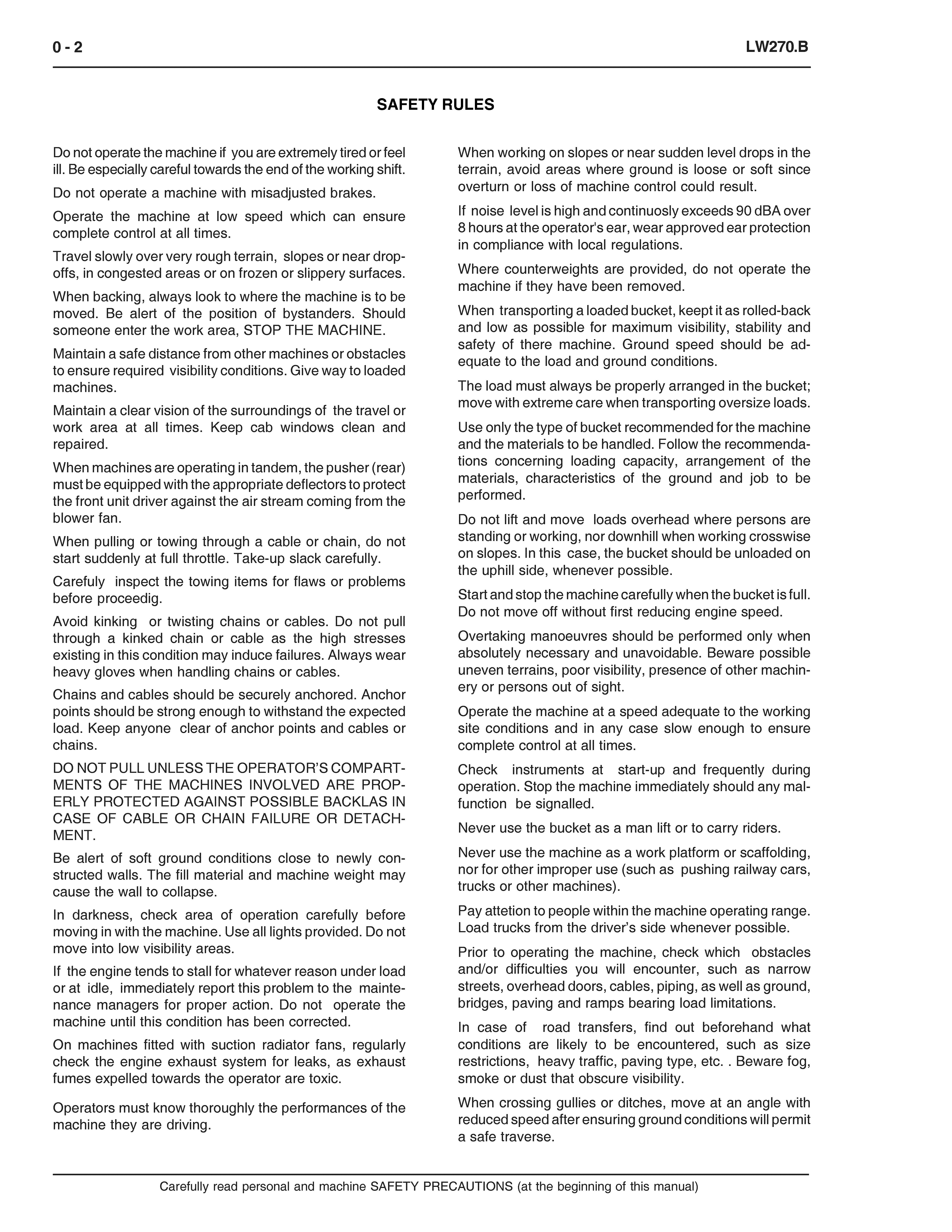 0 - 2

LW270.B

SAFETY RULES

Do not operate the machine if you are extremely tired or feel ill. Be especially careful towards the end of the working shift.

Do not operate a machine with misadjusted brakes.

Operate the machine at low speed which can ensure complete control at all times.

Travel slowly over very rough terrain, slopes or near drop-offs, in congested areas or on frozen or slippery surfaces.

When backing, always look to where the machine is to be moved. Be alert of the position of bystanders. Should someone enter the work area, STOP THE MACHINE.

Maintain a safe distance from other machines or obstacles to ensure required visibility conditions. Give way to loaded machines.

Maintain a clear vision of the surroundings of the travel or work area at all times. Keep cab windows clean and repaired.

When machines are operating in tandem, the pusher (rear) must be equipped with the appropriate deflectors to protect the front unit driver against the air stream coming from the blower fan.

When pulling or towing through a cable or chain, do not start suddenly at full throttle. Take-up slack carefully.

Carefuly inspect the towing items for flaws or problems before proceedig.

Avoid kinking or twisting chains or cables. Do not pull through a kinked chain or cable as the high stresses existing in this condition may induce failures. Always wear heavy gloves when handling chains or cables.

Chains and cables should be securely anchored. Anchor points should be strong enough to withstand the expected load. Keep anyone clear of anchor points and cables or chains.

DO NOT PULL UNLESS THE OPERATOR'S COMPARTMENTS OF THE MACHINES INVOLVED ARE PROPERLY PROTECTED AGAINST POSSIBLE BACKLAS IN CASE OF CABLE OR CHAIN FAILURE OR DETACHMENT.

Be alert of soft ground conditions close to newly constructed walls. The fill material and machine weight may cause the wall to collapse.

In darkness, check area of operation carefully before moving in with the machine. Use all lights provided. Do not move into low visibility areas.

If the engine tends to stall for whatever reason under load or at idle, immediately report this problem to the maintenance managers for proper action. Do not operate the machine until this condition has been corrected.

On machines fitted with suction radiator fans, regularly check the engine exhaust system for leaks, as exhaust fumes expelled towards the operator are toxic.

Operators must know thoroughly the performances of the machine they are driving.

When working on slopes or near sudden level drops in the terrain, avoid areas where ground is loose or soft since overturn or loss of machine control could result.

If noise level is high and continuosly exceeds 90 dBA over 8 hours at the operator's ear, wear approved ear protection in compliance with local regulations.

Where counterweights are provided, do not operate the machine if they have been removed.

When transporting a loaded bucket, keept it as rolled-back and low as possible for maximum visibility, stability and safety of there machine. Ground speed should be adequate to the load and ground conditions.

The load must always be properly arranged in the bucket; move with extreme care when transporting oversize loads.

Use only the type of bucket recommended for the machine and the materials to be handled. Follow the recommendations concerning loading capacity, arrangement of the materials, characteristics of the ground and job to be performed.

Do not lift and move loads overhead where persons are standing or working, nor downhill when working crosswise on slopes. In this case, the bucket should be unloaded on the uphill side, whenever possible.

Start and stop the machine carefully when the bucket is full. Do not move off without first reducing engine speed.

Overtaking manoeuvres should be performed only when absolutely necessary and unavoidable. Beware possible uneven terrains, poor visibility, presence of other machinery or persons out of sight.

Operate the machine at a speed adequate to the working site conditions and in any case slow enough to ensure complete control at all times.

Check instruments at start-up and frequently during operation. Stop the machine immediately should any malfunction be signalled.

Never use the bucket as a man lift or to carry riders.

Never use the machine as a work platform or scaffolding, nor for other improper use (such as pushing railway cars, trucks or other machines).

Pay attetion to people within the machine operating range. Load trucks from the driver's side whenever possible.

Prior to operating the machine, check which obstacles and/or difficulties you will encounter, such as narrow streets, overhead doors, cables, piping, as well as ground, bridges, paving and ramps bearing load limitations.

In case of road transfers, find out beforehand what conditions are likely to be encountered, such as size restrictions, heavy traffic, paving type, etc. . Beware fog, smoke or dust that obscure visibility.

When crossing gullies or ditches, move at an angle with reduced speed after ensuring ground conditions will permit a safe traverse.

Carefully read personal and machine SAFETY PRECAUTIONS (at the beginning of this manual)